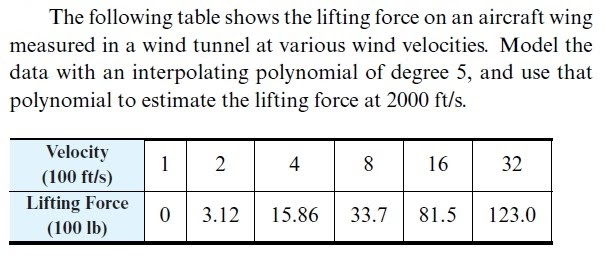 The following table shows the lifting force on an aircraft wing measured in a wind tunnel at various wind velocities. Model the data with an interpolating polynomial of degree 5, and use that polynomial to estimate the lifting force at 2000 ft/s.

| Velocity (100 ft/s) | 1 | 2 | 4 | 8 | 16 | 32 |
|---|---|---|---|---|---|---|
| Lifting Force (100 lb) | 0 | 3.12 | 15.86 | 33.7 | 81.5 | 123.0 |